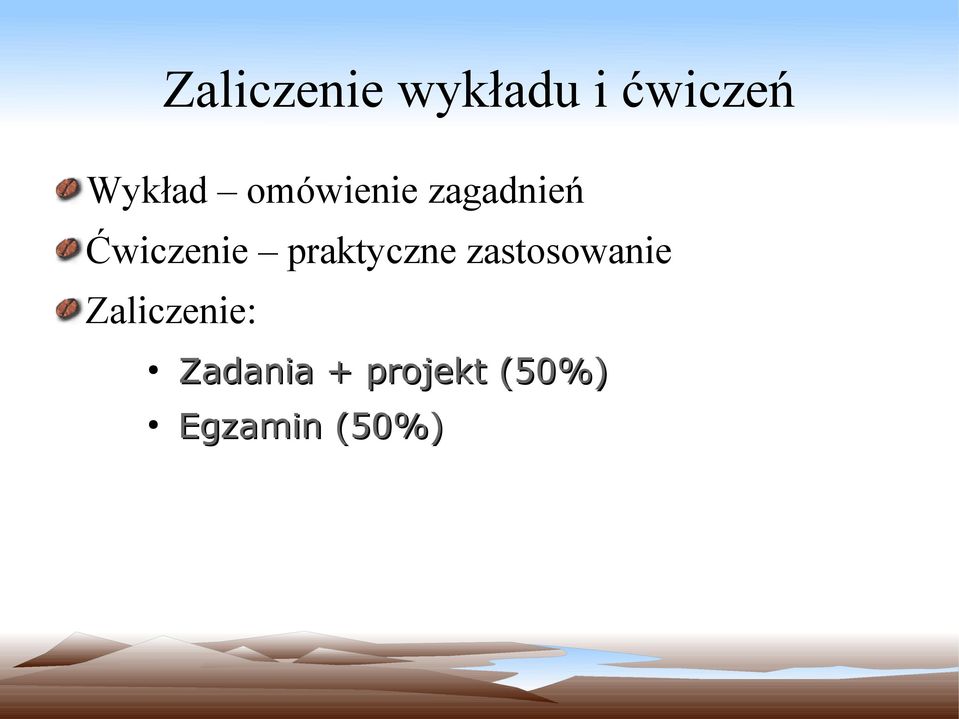 Zaliczenie wykładu i ćwiczeń

Wykład – omówienie zagadnień

Ćwiczenie – praktyczne zastosowanie

Zaliczenie:

• Zadania + projekt (50%)
• Egzamin (50%)